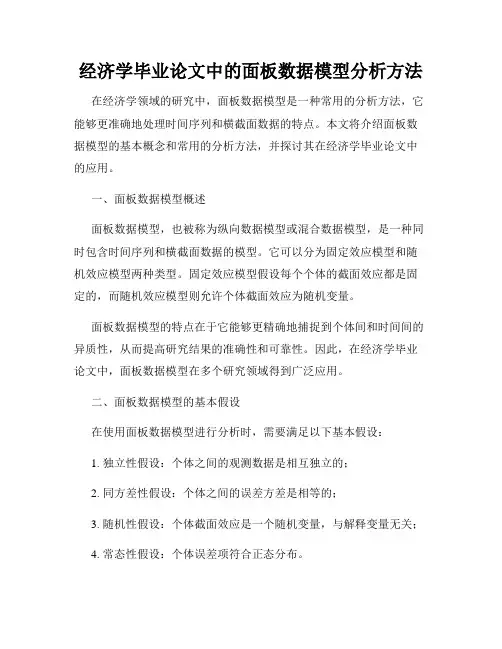 经济学毕业论文中的面板数据模型分析方法

在经济学领域的研究中，面板数据模型是一种常用的分析方法，它能够更准确地处理时间序列和横截面数据的特点。本文将介绍面板数据模型的基本概念和常用的分析方法，并探讨其在经济学毕业论文中的应用。

一、面板数据模型概述

面板数据模型，也被称为纵向数据模型或混合数据模型，是一种同时包含时间序列和横截面数据的模型。它可以分为固定效应模型和随机效应模型两种类型。固定效应模型假设每个个体的截面效应都是固定的，而随机效应模型则允许个体截面效应为随机变量。

面板数据模型的特点在于它能够更精确地捕捉到个体间和时间间的异质性，从而提高研究结果的准确性和可靠性。因此，在经济学毕业论文中，面板数据模型在多个研究领域得到广泛应用。

二、面板数据模型的基本假设

在使用面板数据模型进行分析时，需要满足以下基本假设：

1. 独立性假设：个体之间的观测数据是相互独立的；

2. 同方差性假设：个体之间的误差方差是相等的；

3. 随机性假设：个体截面效应是一个随机变量，与解释变量无关；

4. 常态性假设：个体误差项符合正态分布。